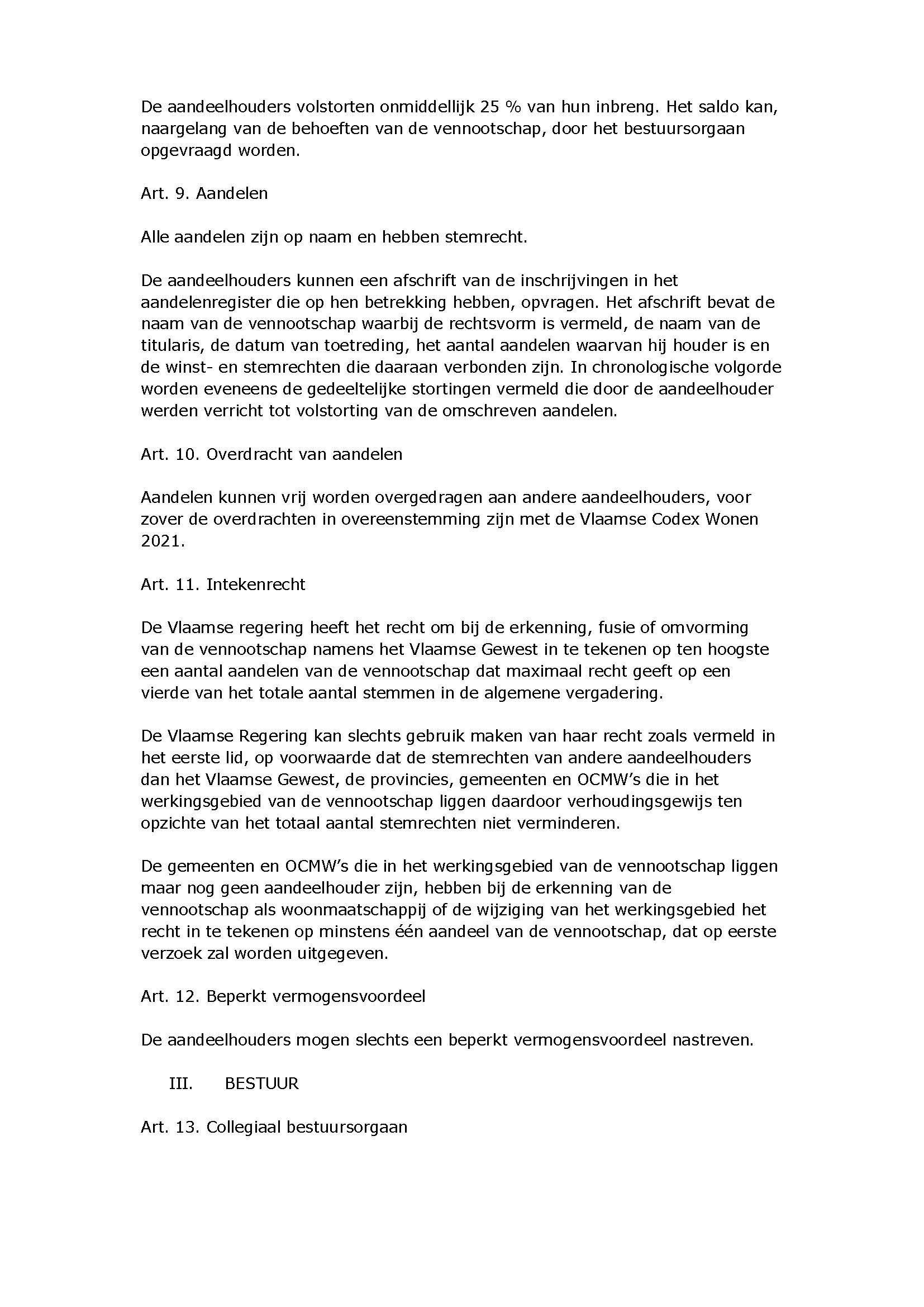 De aandeelhouders volstorten onmiddellijk 25 % van hun inbreng. Het saldo kan, naargelang van de behoeften van de vennootschap, door het bestuursorgaan opgevraagd worden.

Art. 9. Aandelen

Alle aandelen zijn op naam en hebben stemrecht.

De aandeelhouders kunnen een afschrift van de inschrijvingen in het aandelenregister die op hen betrekking hebben, opvragen. Het afschrift bevat de naam van de vennootschap waarbij de rechtsvorm is vermeld, de naam van de titularis, de datum van toetreding, het aantal aandelen waarvan hij houder is en de winst- en stemrechten die daaraan verbonden zijn. In chronologische volgorde worden eveneens de gedeeltelijke stortingen vermeld die door de aandeelhouder werden verricht tot volstorting van de omschreven aandelen.

Art. 10. Overdracht van aandelen

Aandelen kunnen vrij worden overgedragen aan andere aandeelhouders, voor zover de overdrachten in overeenstemming zijn met de Vlaamse Codex Wonen 2021.

Art. 11. Intekenrecht

De Vlaamse regering heeft het recht om bij de erkenning, fusie of omvorming van de vennootschap namens het Vlaamse Gewest in te tekenen op ten hoogste een aantal aandelen van de vennootschap dat maximaal recht geeft op een vierde van het totale aantal stemmen in de algemene vergadering.

De Vlaamse Regering kan slechts gebruik maken van haar recht zoals vermeld in het eerste lid, op voorwaarde dat de stemrechten van andere aandeelhouders dan het Vlaamse Gewest, de provincies, gemeenten en OCMW's die in het werkingsgebied van de vennootschap liggen daardoor verhoudingsgewijs ten opzichte van het totaal aantal stemrechten niet verminderen.

De gemeenten en OCMW's die in het werkingsgebied van de vennootschap liggen maar nog geen aandeelhouder zijn, hebben bij de erkenning van de vennootschap als woonmaatschappij of de wijziging van het werkingsgebied het recht in te tekenen op minstens één aandeel van de vennootschap, dat op eerste verzoek zal worden uitgegeven.

Art. 12. Beperkt vermogensvoordeel

De aandeelhouders mogen slechts een beperkt vermogensvoordeel nastreven.

III. BESTUUR

Art. 13. Collegiaal bestuursorgaan